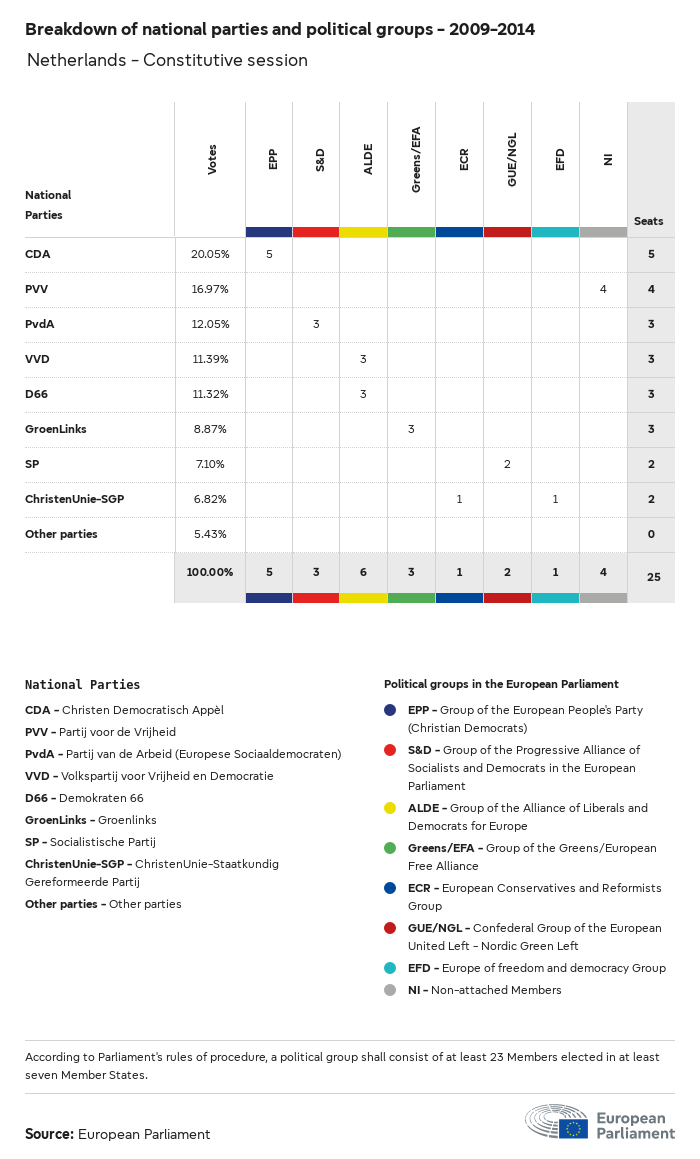 Breakdown of national parties and political groups - 2009-2014

Netherlands - Constitutive session

| National Parties | Votes | EPP | S&D | ALDE | Greens/EFA | ECR | GUE/NGL | EFD | NI | Seats |
|---|---|---|---|---|---|---|---|---|---|---|
| CDA | 20.05% | 5 | | | | | | | | 5 |
| PVV | 16.97% | | | | | | | | 4 | 4 |
| PvdA | 12.05% | | 3 | | | | | | | 3 |
| VVD | 11.39% | | | 3 | | | | | | 3 |
| D66 | 11.32% | | | 3 | | | | | | 3 |
| GroenLinks | 8.87% | | | | 3 | | | | | 3 |
| SP | 7.10% | | | | | | 2 | | | 2 |
| ChristenUnie-SGP | 6.82% | | | | | 1 | | 1 | | 2 |
| Other parties | 5.43% | | | | | | | | | 0 |
| | 100.00% | 5 | 3 | 6 | 3 | 1 | 2 | 1 | 4 | 25 |

National Parties

CDA - Christen Democratisch Appèl
PVV - Partij voor de Vrijheid
PvdA - Partij van de Arbeid (Europese Sociaaldemocraten)
VVD - Volkspartij voor Vrijheid en Democratie
D66 - Demokraten 66
GroenLinks - Groenlinks
SP - Socialistische Partij
ChristenUnie-SGP - ChristenUnie-Staatkundig Gereformeerde Partij
Other parties - Other parties

Political groups in the European Parliament

EPP - Group of the European People's Party (Christian Democrats)
S&D - Group of the Progressive Alliance of Socialists and Democrats in the European Parliament
ALDE - Group of the Alliance of Liberals and Democrats for Europe
Greens/EFA - Group of the Greens/European Free Alliance
ECR - European Conservatives and Reformists Group
GUE/NGL - Confederal Group of the European United Left - Nordic Green Left
EFD - Europe of freedom and democracy Group
NI - Non-attached Members

According to Parliament's rules of procedure, a political group shall consist of at least 23 Members elected in at least seven Member States.

Source: European Parliament

European Parliament